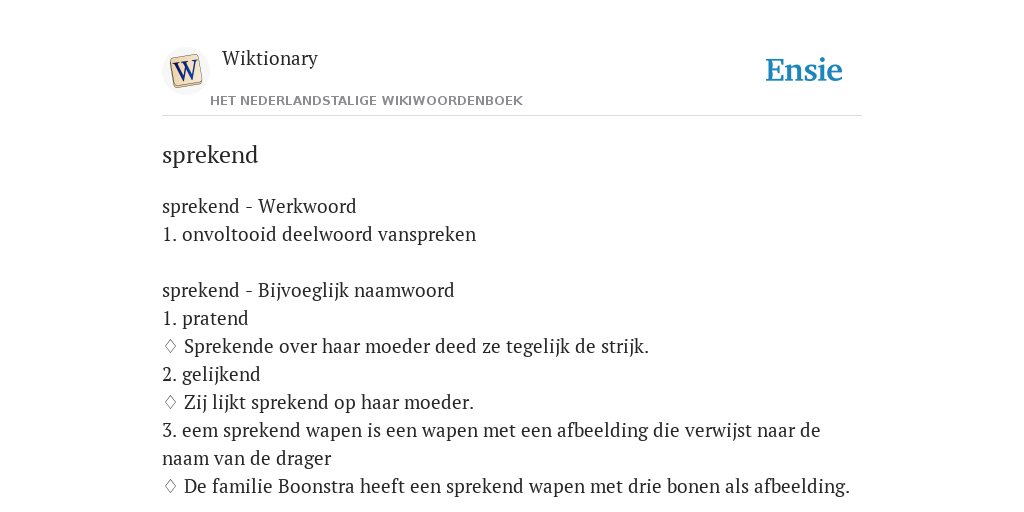 W

Wiktionary

HET NEDERLANDSTALIGE WIKIWOORDENBOEK

Ensie

sprekend

sprekend - Werkwoord
1. onvoltooid deelwoord vanspreken

sprekend - Bijvoeglijk naamwoord
1. pratend
◊ Sprekende over haar moeder deed ze tegelijk de strijk.
2. gelijkend
◊ Zij lijkt sprekend op haar moeder.
3. eem sprekend wapen is een wapen met een afbeelding die verwijst naar de naam van de drager
◊ De familie Boonstra heeft een sprekend wapen met drie bonen als afbeelding.